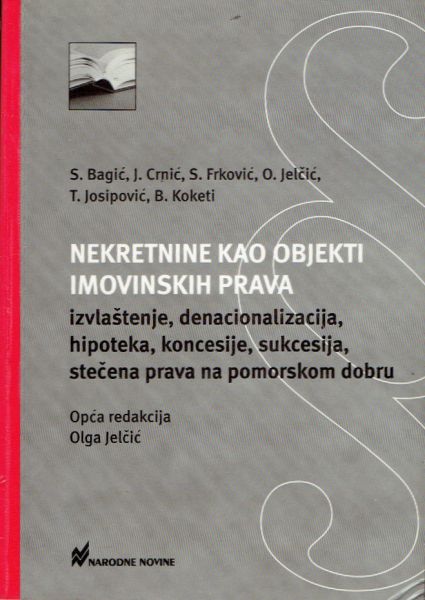 S. Bagić, J. Crnić, S. Frković, O. Jelčić,
T. Josipović, B. Koketi

NEKRETNINE KAO OBJEKTI
IMOVINSKIH PRAVA

izvlaštenje, denacionalizacija, hipoteka, koncesije, sukcesija, stečena prava na pomorskom dobru

Opća redakcija
Olga Jelčić

NARODNE NOVINE